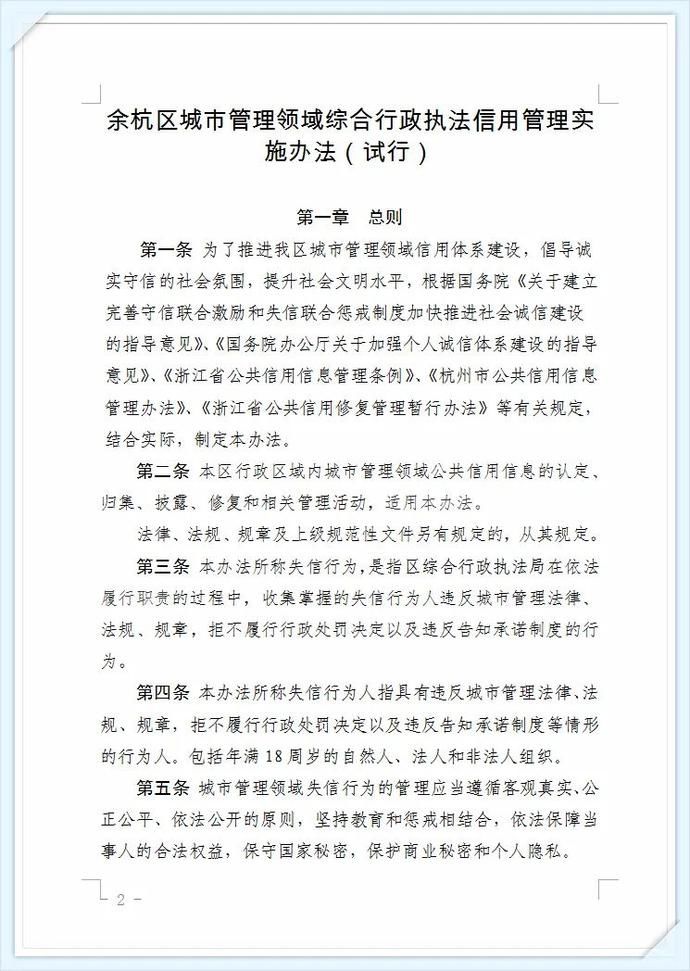 余杭区城市管理领域综合行政执法信用管理实施办法（试行）

第一章　总则

第一条 为了推进我区城市管理领域信用体系建设，倡导诚实守信的社会氛围，提升社会文明水平，根据国务院《关于建立完善守信联合激励和失信联合惩戒制度加快推进社会诚信建设的指导意见》、《国务院办公厅关于加强个人诚信体系建设的指导意见》、《浙江省公共信用信息管理条例》、《杭州市公共信用信息管理办法》、《浙江省公共信用修复管理暂行办法》等有关规定，结合实际，制定本办法。

第二条 本区行政区域内城市管理领域公共信用信息的认定、归集、披露、修复和相关管理活动，适用本办法。

法律、法规、规章及上级规范性文件另有规定的，从其规定。

第三条 本办法所称失信行为，是指区综合行政执法局在依法履行职责的过程中，收集掌握的失信行为人违反城市管理法律、法规、规章，拒不履行行政处罚决定以及违反告知承诺制度的行为。

第四条 本办法所称失信行为人指具有违反城市管理法律、法规、规章，拒不履行行政处罚决定以及违反告知承诺制度等情形的行为人。包括年满18周岁的自然人、法人和非法人组织。

第五条 城市管理领域失信行为的管理应当遵循客观真实、公正公平、依法公开的原则，坚持教育和惩戒相结合，依法保障当事人的合法权益，保守国家秘密，保护商业秘密和个人隐私。

2 -